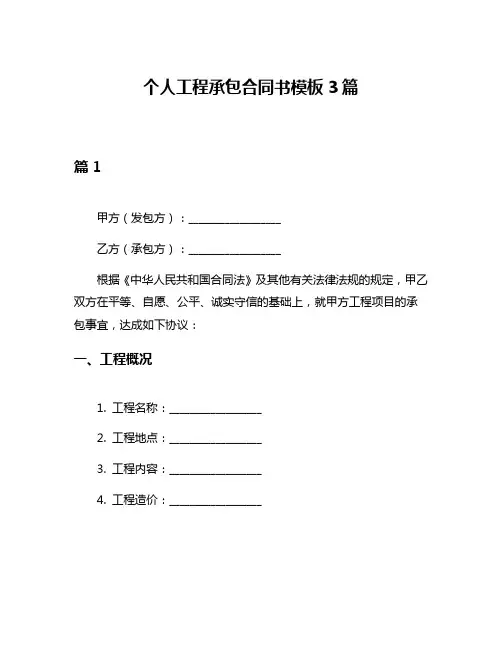 个人工程承包合同书模板 3 篇

篇 1

甲方（发包方）：________________

乙方（承包方）：________________

根据《中华人民共和国合同法》及其他有关法律法规的规定，甲乙双方在平等、自愿、公平、诚实守信的基础上，就甲方工程项目的承包事宜，达成如下协议：

一、工程概况

1. 工程名称：________________

2. 工程地点：________________

3. 工程内容：________________

4. 工程造价：________________